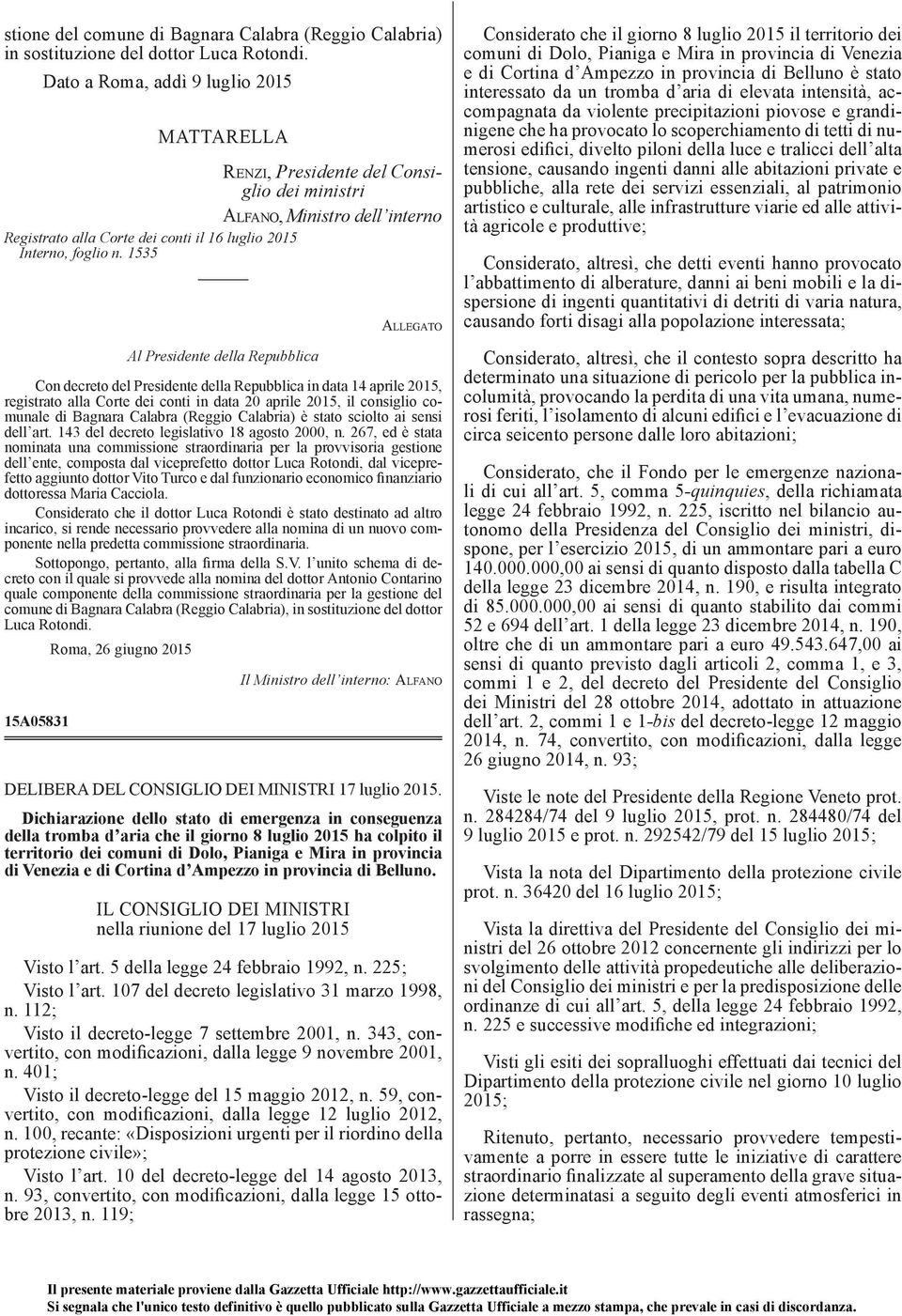 stione del comune di Bagnara Calabra (Reggio Calabria) in sostituzione del dottor Luca Rotondi.

Dato a Roma, addì 9 luglio 2015

MATTARELLA

RENZI, Presidente del Consiglio dei ministri

ALFANO, Ministro dell'interno

Registrato alla Corte dei conti il 16 luglio 2015
Interno, foglio n. 1535

ALLEGATO

Al Presidente della Repubblica

Con decreto del Presidente della Repubblica in data 14 aprile 2015, registrato alla Corte dei conti in data 20 aprile 2015, il consiglio comunale di Bagnara Calabra (Reggio Calabria) è stato sciolto ai sensi dell'art. 143 del decreto legislativo 18 agosto 2000, n. 267, ed è stata nominata una commissione straordinaria per la provvisoria gestione dell'ente, composta dal viceprefetto dottor Luca Rotondi, dal viceprefetto aggiunto dottor Vito Turco e dal funzionario economico finanziario dottoressa Maria Cacciola.

Considerato che il dottor Luca Rotondi è stato destinato ad altro incarico, si rende necessario provvedere alla nomina di un nuovo componente nella predetta commissione straordinaria.

Sottopongo, pertanto, alla firma della S.V. l'unito schema di decreto con il quale si provvede alla nomina del dottor Antonio Contarino quale componente della commissione straordinaria per la gestione del comune di Bagnara Calabra (Reggio Calabria), in sostituzione del dottor Luca Rotondi.

Roma, 26 giugno 2015

Il Ministro dell'interno: ALFANO

15A05831

DELIBERA DEL CONSIGLIO DEI MINISTRI 17 luglio 2015.

Dichiarazione dello stato di emergenza in conseguenza della tromba d'aria che il giorno 8 luglio 2015 ha colpito il territorio dei comuni di Dolo, Pianiga e Mira in provincia di Venezia e di Cortina d'Ampezzo in provincia di Belluno.

IL CONSIGLIO DEI MINISTRI
nella riunione del 17 luglio 2015

Visto l'art. 5 della legge 24 febbraio 1992, n. 225;

Visto l'art. 107 del decreto legislativo 31 marzo 1998, n. 112;

Visto il decreto-legge 7 settembre 2001, n. 343, convertito, con modificazioni, dalla legge 9 novembre 2001, n. 401;

Visto il decreto-legge del 15 maggio 2012, n. 59, convertito, con modificazioni, dalla legge 12 luglio 2012, n. 100, recante: «Disposizioni urgenti per il riordino della protezione civile»;

Visto l'art. 10 del decreto-legge del 14 agosto 2013, n. 93, convertito, con modificazioni, dalla legge 15 ottobre 2013, n. 119;

Considerato che il giorno 8 luglio 2015 il territorio dei comuni di Dolo, Pianiga e Mira in provincia di Venezia e di Cortina d'Ampezzo in provincia di Belluno è stato interessato da un tromba d'aria di elevata intensità, accompagnata da violente precipitazioni piovose e grandinigene che ha provocato lo scoperchiamento di tetti di numerosi edifici, divelto piloni della luce e tralicci dell'alta tensione, causando ingenti danni alle abitazioni private e pubbliche, alla rete dei servizi essenziali, al patrimonio artistico e culturale, alle infrastrutture viarie ed alle attività agricole e produttive;

Considerato, altresì, che detti eventi hanno provocato l'abbattimento di alberature, danni ai beni mobili e la dispersione di ingenti quantitativi di detriti di varia natura, causando forti disagi alla popolazione interessata;

Considerato, altresì, che il contesto sopra descritto ha determinato una situazione di pericolo per la pubblica incolumità, provocando la perdita di una vita umana, numerosi feriti, l'isolamento di alcuni edifici e l'evacuazione di circa seicento persone dalle loro abitazioni;

Considerato, che il Fondo per le emergenze nazionali di cui all'art. 5, comma 5-quinquies, della richiamata legge 24 febbraio 1992, n. 225, iscritto nel bilancio autonomo della Presidenza del Consiglio dei ministri, dispone, per l'esercizio 2015, di un ammontare pari a euro 140.000.000,00 ai sensi di quanto disposto dalla tabella C della legge 23 dicembre 2014, n. 190, e risulta integrato di 85.000.000,00 ai sensi di quanto stabilito dai commi 52 e 694 dell'art. 1 della legge 23 dicembre 2014, n. 190, oltre che di un ammontare pari a euro 49.543.647,00 ai sensi di quanto previsto dagli articoli 2, comma 1, e 3, commi 1 e 2, del decreto del Presidente del Consiglio dei Ministri del 28 ottobre 2014, adottato in attuazione dell'art. 2, commi 1 e 1-bis del decreto-legge 12 maggio 2014, n. 74, convertito, con modificazioni, dalla legge 26 giugno 2014, n. 93;

Viste le note del Presidente della Regione Veneto prot. n. 284284/74 del 9 luglio 2015, prot. n. 284480/74 del 9 luglio 2015 e prot. n. 292542/79 del 15 luglio 2015;

Vista la nota del Dipartimento della protezione civile prot. n. 36420 del 16 luglio 2015;

Vista la direttiva del Presidente del Consiglio dei ministri del 26 ottobre 2012 concernente gli indirizzi per lo svolgimento delle attività propedeutiche alle deliberazioni del Consiglio dei ministri e per la predisposizione delle ordinanze di cui all'art. 5, della legge 24 febbraio 1992, n. 225 e successive modifiche ed integrazioni;

Visti gli esiti dei sopralluoghi effettuati dai tecnici del Dipartimento della protezione civile nel giorno 10 luglio 2015;

Ritenuto, pertanto, necessario provvedere tempestivamente a porre in essere tutte le iniziative di carattere straordinario finalizzate al superamento della grave situazione determinatasi a seguito degli eventi atmosferici in rassegna;

Il presente materiale proviene dalla Gazzetta Ufficiale http://www.gazzettaufficiale.it
Si segnala che l'unico testo definitivo è quello pubblicato sulla Gazzetta Ufficiale a mezzo stampa, che prevale in casi di discordanza.